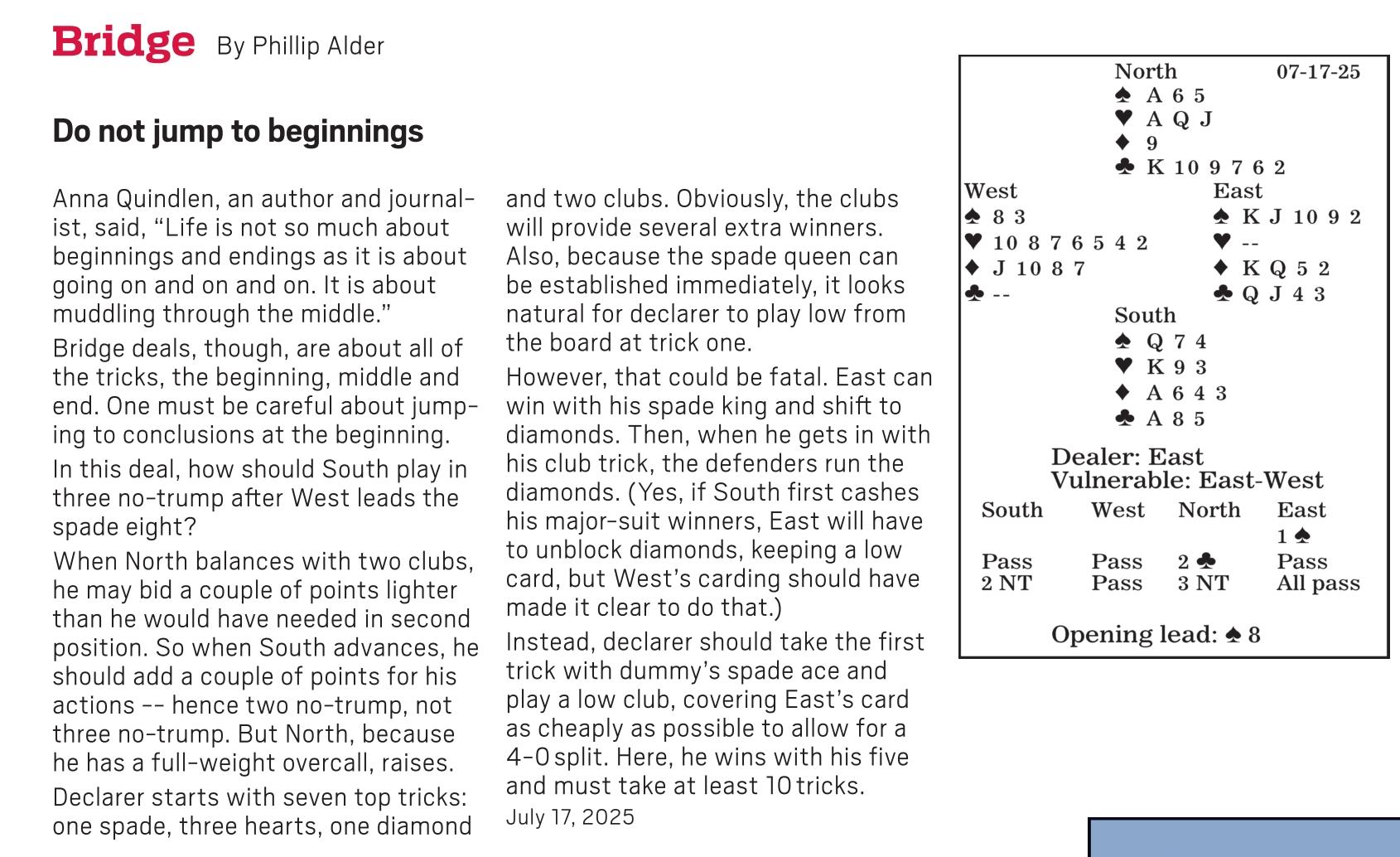 Bridge By Phillip Alder

Do not jump to beginnings

Anna Quindlen, an author and journalist, said, “Life is not so much about beginnings and endings as it is about going on and on and on. It is about muddling through the middle.”

Bridge deals, though, are about all of the tricks, the beginning, middle and end. One must be careful about jumping to conclusions at the beginning.

In this deal, how should South play in three no-trump after West leads the spade eight?

When North balances with two clubs, he may bid a couple of points lighter than he would have needed in second position. So when South advances, he should add a couple of points for his actions -- hence two no-trump, not three no-trump. But North, because he has a full-weight overcall, raises.

Declarer starts with seven top tricks: one spade, three hearts, one diamond and two clubs. Obviously, the clubs will provide several extra winners. Also, because the spade queen can be established immediately, it looks natural for declarer to play low from the board at trick one.

However, that could be fatal. East can win with his spade king and shift to diamonds. Then, when he gets in with his club trick, the defenders run the diamonds. (Yes, if South first cashes his major-suit winners, East will have to unblock diamonds, keeping a low card, but West’s carding should have made it clear to do that.)

Instead, declarer should take the first trick with dummy’s spade ace and play a low club, covering East’s card as cheaply as possible to allow for a 4-0 split. Here, he wins with his five and must take at least 10 tricks.

July 17, 2025

North 07-17-25
♠ A 6 5
♥ A Q J
♦ 9
♣ K 10 9 7 6 2

West
♠ 8 3
♥ 10 8 7 6 5 4 2
♦ J 10 8 7
♣ --

East
♠ K J 10 9 2
♥ --
♦ K Q 5 2
♣ Q J 4 3

South
♠ Q 7 4
♥ K 9 3
♦ A 6 4 3
♣ A 8 5

Dealer: East
Vulnerable: East-West

| South | West | North | East |
|---|---|---|---|
| | | | 1 ♠ |
| Pass | Pass | 2 ♣ | Pass |
| 2 NT | Pass | 3 NT | All pass |

Opening lead: ♠ 8